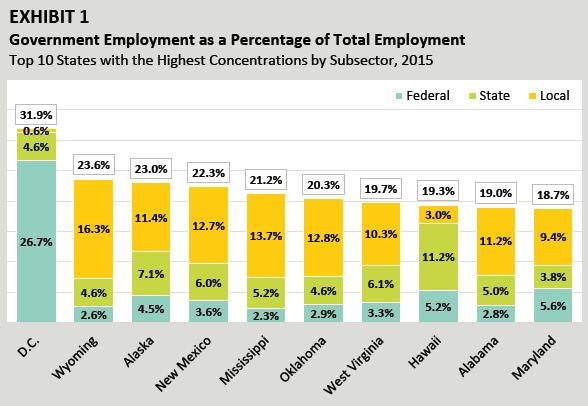 EXHIBIT 1

Government Employment as a Percentage of Total Employment

Top 10 States with the Highest Concentrations by Subsector, 2015

Federal State Local

31.9%
0.6%
4.6%
26.7%

23.6%
16.3%
4.6%
2.6%

23.0%
11.4%
7.1%
4.5%

22.3%
12.7%
6.0%
3.6%

21.2%
13.7%
5.2%
2.3%

20.3%
12.8%
4.6%
2.9%

19.7%
10.3%
6.1%
3.3%

19.3%
3.0%
11.2%
5.2%

19.0%
11.2%
5.0%
2.8%

18.7%
9.4%
3.8%
5.6%

D.C. Wyoming Alaska New Mexico Mississippi Oklahoma West Virginia Hawaii Alabama Maryland